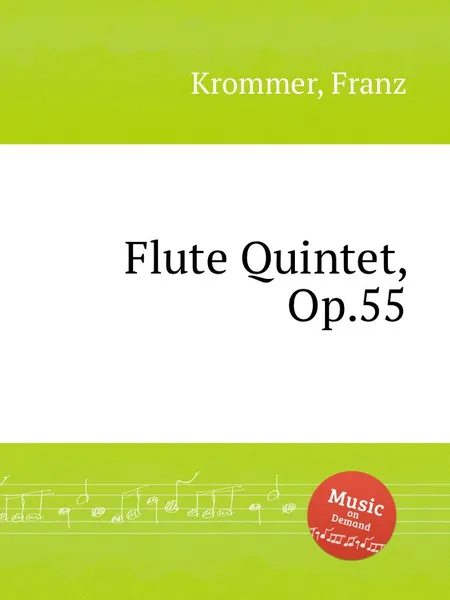 Krommer, Franz

Flute Quintet, Op.55

Music on Demand